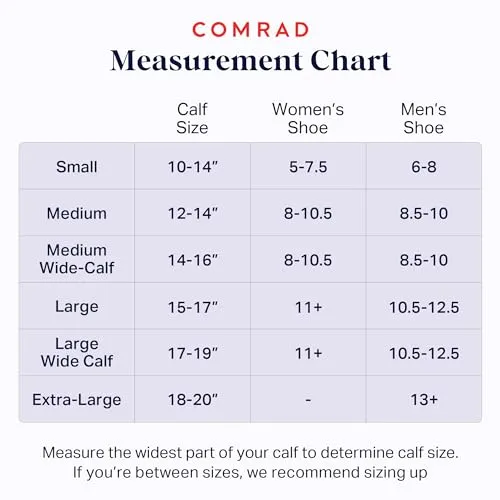 COMRAD
Measurement Chart

| | Calf Size | Women's Shoe | Men's Shoe |
|---|---|---|---|
| Small | 10-14" | 5-7.5 | 6-8 |
| Medium | 12-14" | 8-10.5 | 8.5-10 |
| Medium Wide-Calf | 14-16" | 8-10.5 | 8.5-10 |
| Large | 15-17" | 11+ | 10.5-12.5 |
| Large Wide Calf | 17-19" | 11+ | 10.5-12.5 |
| Extra-Large | 18-20" | - | 13+ |

Measure the widest part of your calf to determine calf size. If you're between sizes, we recommend sizing up